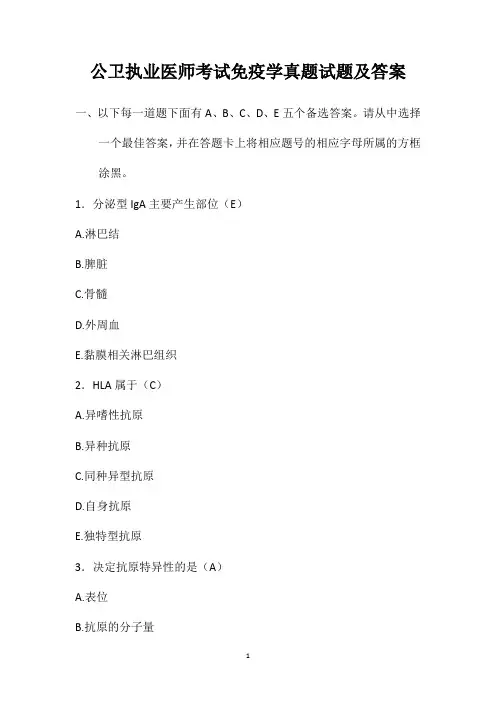 公卫执业医师考试免疫学真题试题及答案

一、以下每一道题下面有 A、B、C、D、E 五个备选答案。请从中选择一个最佳答案，并在答题卡上将相应题号的相应字母所属的方框涂黑。

1．分泌型 IgA 主要产生部位（E）

A.淋巴结

B.脾脏

C.骨髓

D.外周血

E.黏膜相关淋巴组织

2．HLA 属于（C）

A.异嗜性抗原

B.异种抗原

C.同种异型抗原

D.自身抗原

E.独特型抗原

3．决定抗原特异性的是（A）

A.表位

B.抗原的分子量

1